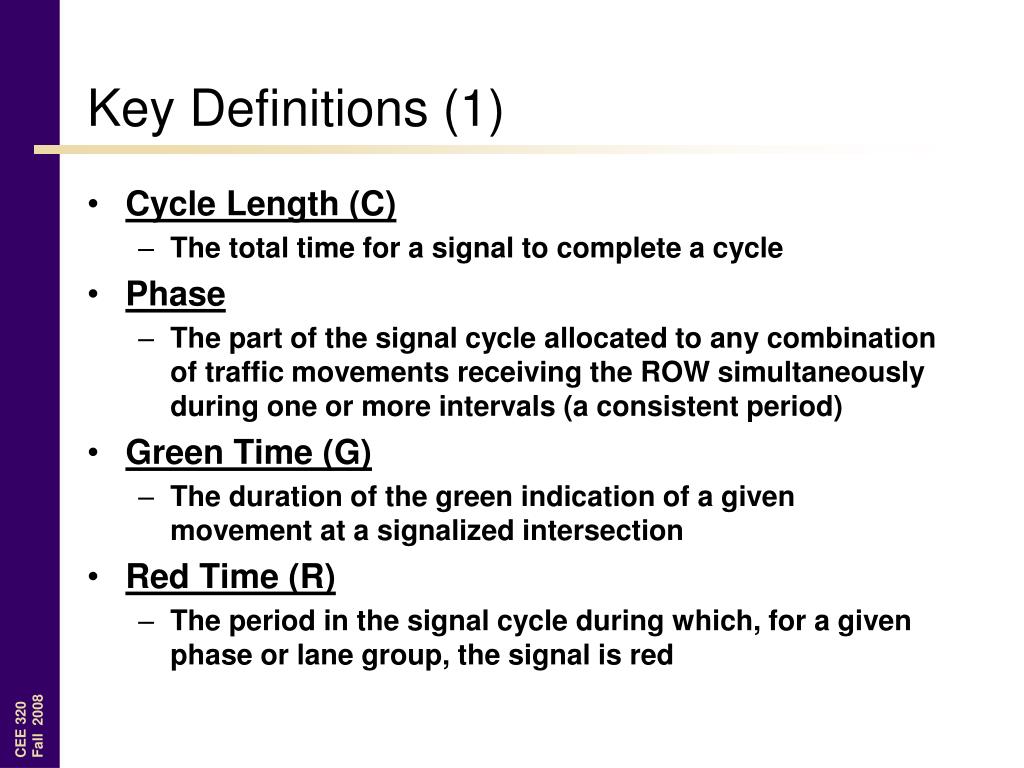 Key Definitions (1)

• Cycle Length (C)
– The total time for a signal to complete a cycle
• Phase
– The part of the signal cycle allocated to any combination of traffic movements receiving the ROW simultaneously during one or more intervals (a consistent period)
• Green Time (G)
– The duration of the green indication of a given movement at a signalized intersection
• Red Time (R)
– The period in the signal cycle during which, for a given phase or lane group, the signal is red

CEE 320
Fall 2008